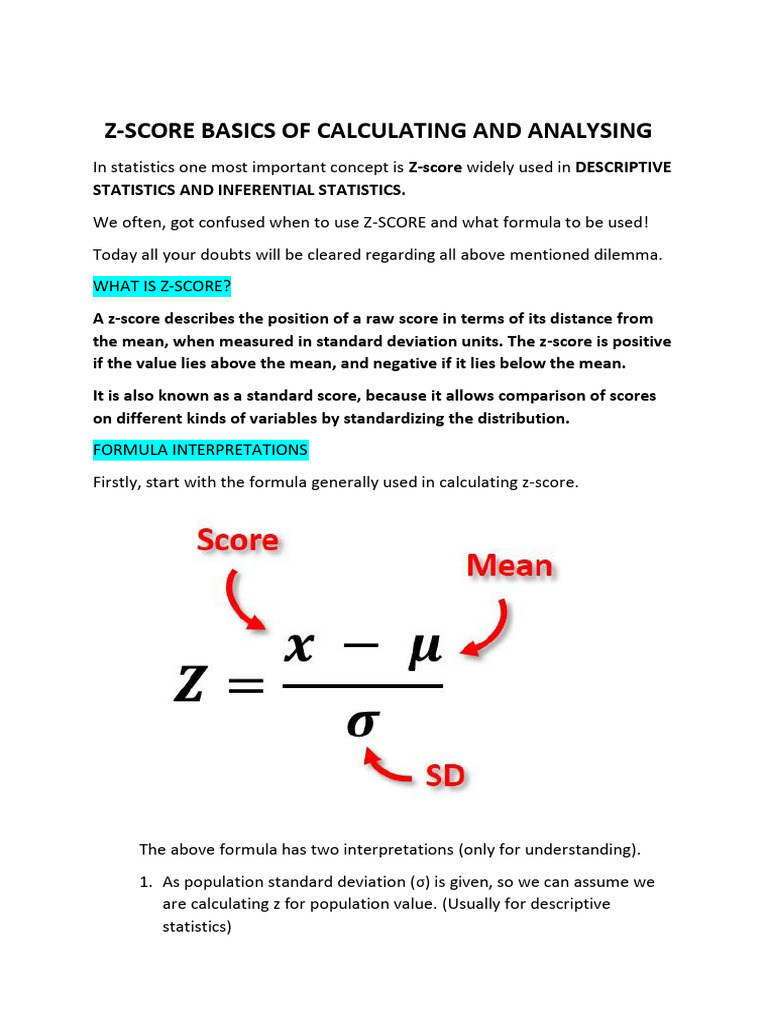 Z-SCORE BASICS OF CALCULATING AND ANALYSING

In statistics one most important concept is Z-score widely used in DESCRIPTIVE STATISTICS AND INFERENTIAL STATISTICS.

We often, got confused when to use Z-SCORE and what formula to be used!

Today all your doubts will be cleared regarding all above mentioned dilemma.

WHAT IS Z-SCORE?

A z-score describes the position of a raw score in terms of its distance from the mean, when measured in standard deviation units. The z-score is positive if the value lies above the mean, and negative if it lies below the mean.

It is also known as a standard score, because it allows comparison of scores on different kinds of variables by standardizing the distribution.

FORMULA INTERPRETATIONS

Firstly, start with the formula generally used in calculating z-score.

Score

Mean

$Z = \frac{x - \mu}{\sigma}$

SD

The above formula has two interpretations (only for understanding).

1. As population standard deviation (σ) is given, so we can assume we are calculating z for population value. (Usually for descriptive statistics)